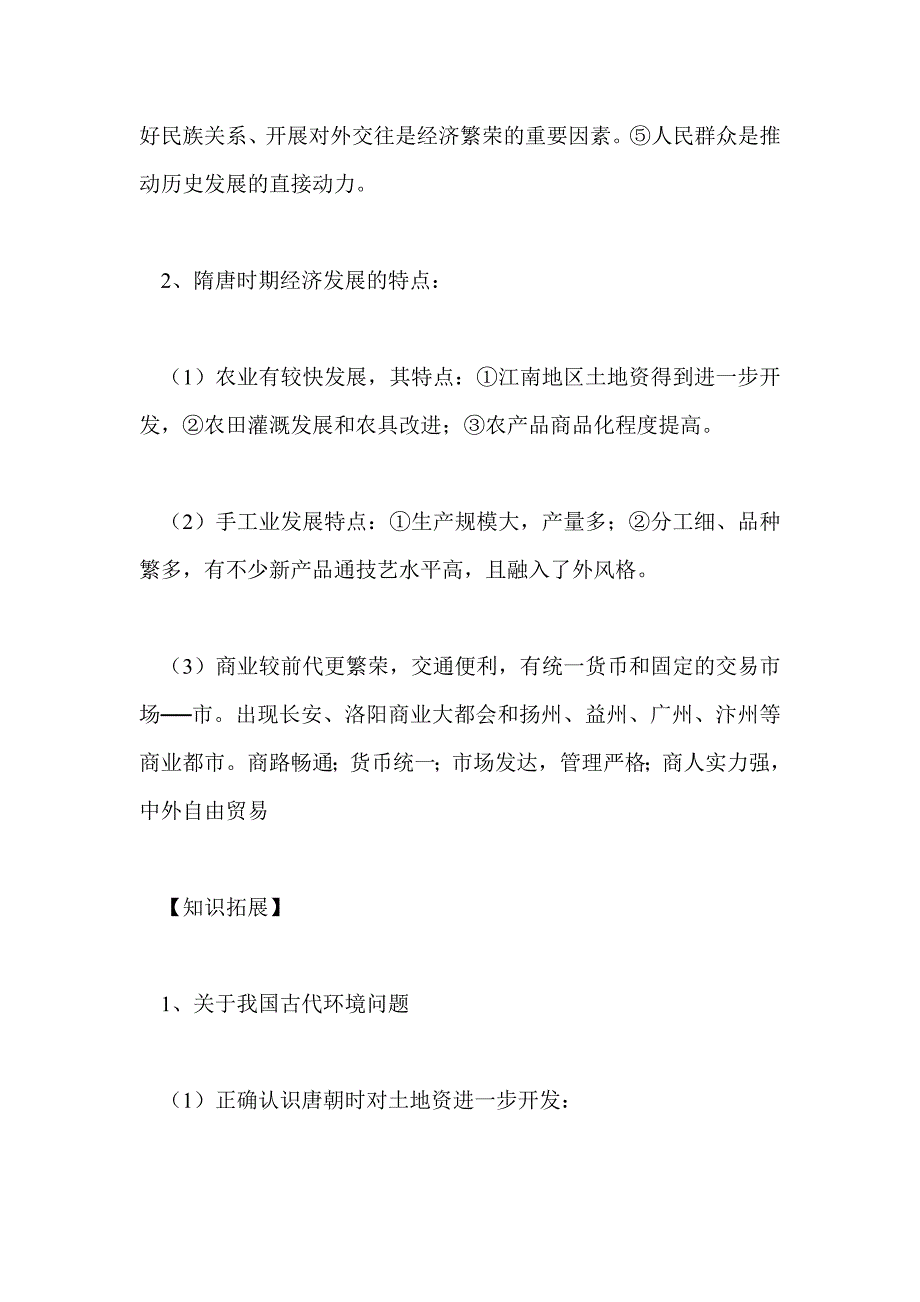 好民族关系、开展对外交往是经济繁荣的重要因素。⑤人民群众是推动历史发展的直接动力。

2、隋唐时期经济发展的特点：

（1）农业有较快发展，其特点：①江南地区土地资得到进一步开发，②农田灌溉发展和农具改进；③农产品商品化程度提高。

（2）手工业发展特点：①生产规模大，产量多；②分工细、品种繁多，有不少新产品通技艺水平高，且融入了外风格。

（3）商业较前代更繁荣，交通便利，有统一货币和固定的交易市场──市。出现长安、洛阳商业大都会和扬州、益州、广州、汴州等商业都市。商路畅通；货币统一；市场发达，管理严格；商人实力强，中外自由贸易

【知识拓展】

1、关于我国古代环境问题

（1）正确认识唐朝时对土地资进一步开发：